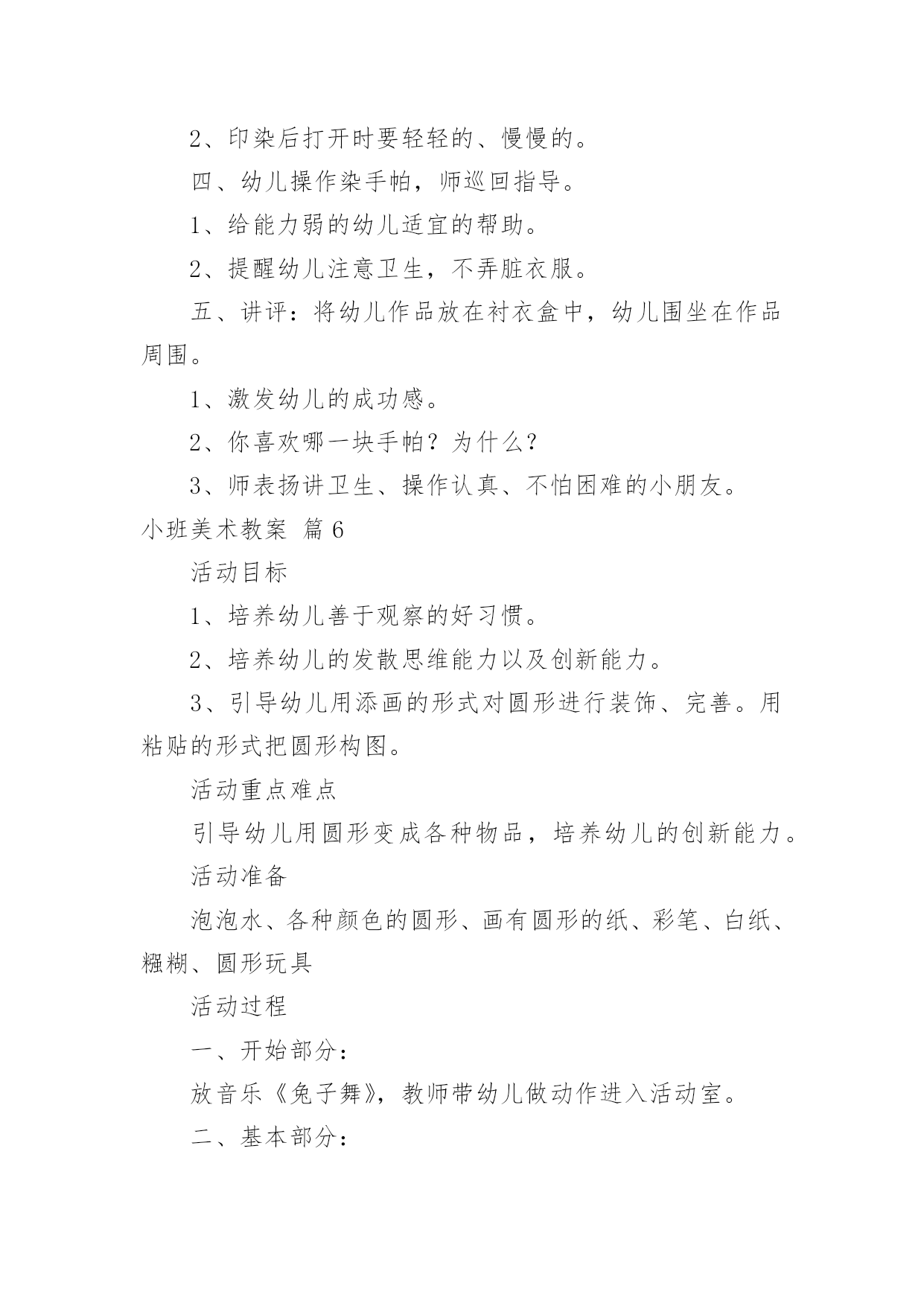 2、印染后打开时要轻轻的、慢慢的。

四、幼儿操作染手帕，师巡回指导。

1、给能力弱的幼儿适宜的帮助。

2、提醒幼儿注意卫生，不弄脏衣服。

五、讲评：将幼儿作品放在衬衣盒中，幼儿围坐在作品周围。

1、激发幼儿的成功感。

2、你喜欢哪一块手帕？为什么？

3、师表扬讲卫生、操作认真、不怕困难的小朋友。

小班美术教案 篇6

活动目标

1、培养幼儿善于观察的好习惯。

2、培养幼儿的发散思维能力以及创新能力。

3、引导幼儿用添画的形式对圆形进行装饰、完善。用粘贴的形式把圆形构图。

活动重点难点

引导幼儿用圆形变成各种物品，培养幼儿的创新能力。

活动准备

泡泡水、各种颜色的圆形、画有圆形的纸、彩笔、白纸、糨糊、圆形玩具

活动过程

一、开始部分：

放音乐《兔子舞》，教师带幼儿做动作进入活动室。

二、基本部分：